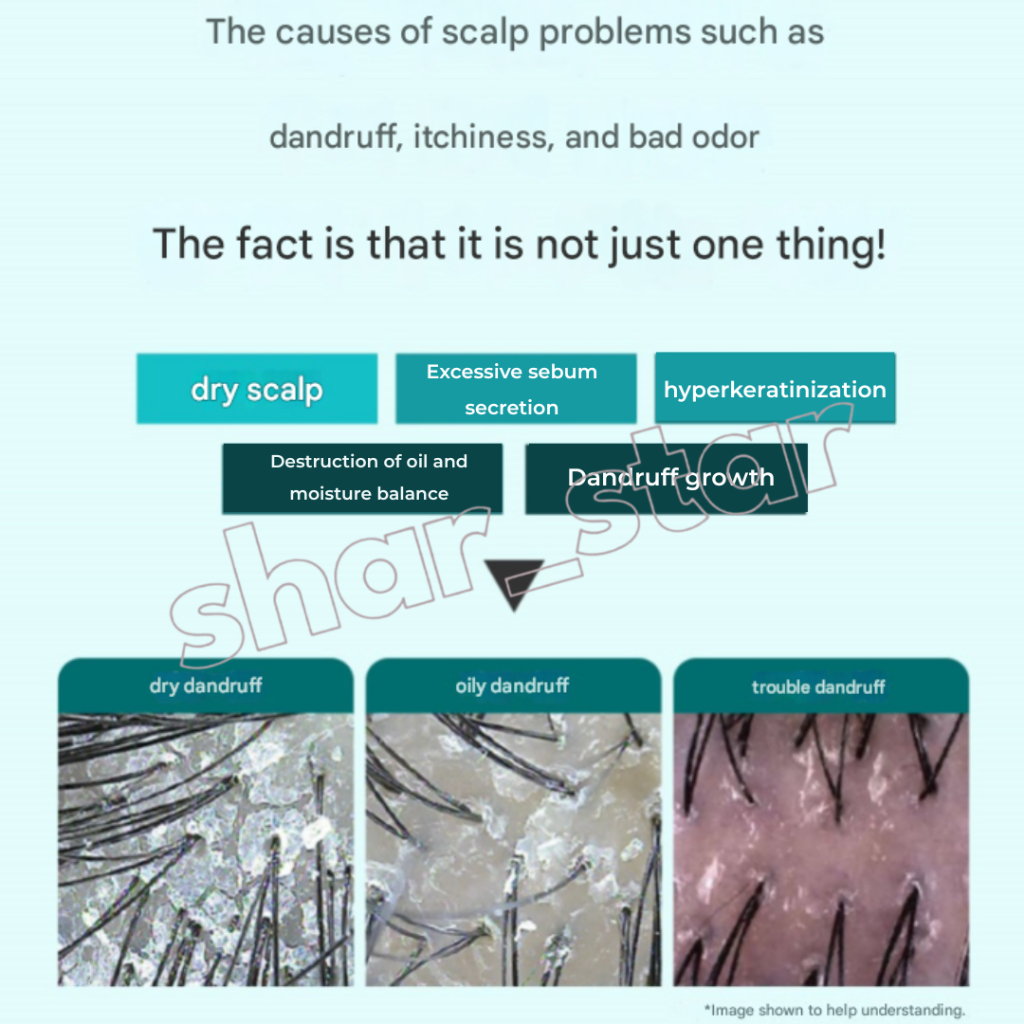 The causes of scalp problems such as

dandruff, itchiness, and bad odor

The fact is that it is not just one thing!

dry scalp

Excessive sebum secretion

hyperkeratinization

Destruction of oil and moisture balance

Dandruff growth

shar_star

dry dandruff

oily dandruff

trouble dandruff

*Image shown to help understanding.